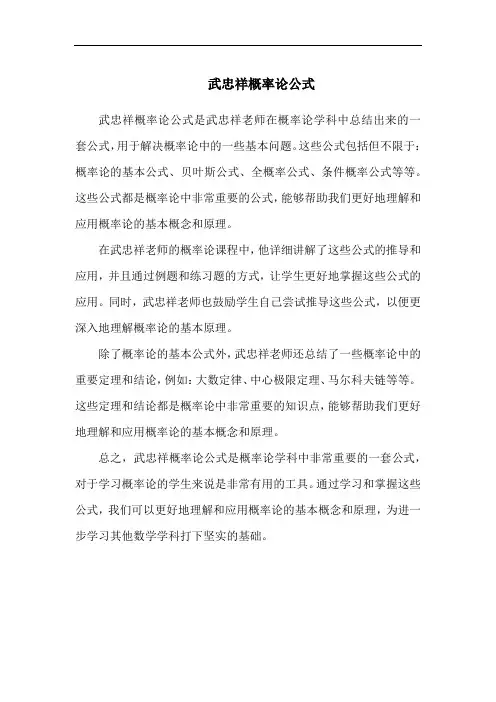 武忠祥概率论公式

武忠祥概率论公式是武忠祥老师在概率论学科中总结出来的一套公式，用于解决概率论中的一些基本问题。这些公式包括但不限于：概率论的基本公式、贝叶斯公式、全概率公式、条件概率公式等等。这些公式都是概率论中非常重要的公式，能够帮助我们更好地理解和应用概率论的基本概念和原理。

在武忠祥老师的概率论课程中，他详细讲解了这些公式的推导和应用，并且通过例题和练习题的方式，让学生更好地掌握这些公式的应用。同时，武忠祥老师也鼓励学生自己尝试推导这些公式，以便更深入地理解概率论的基本原理。

除了概率论的基本公式外，武忠祥老师还总结了一些概率论中的重要定理和结论，例如：大数定律、中心极限定理、马尔科夫链等等。这些定理和结论都是概率论中非常重要的知识点，能够帮助我们更好地理解和应用概率论的基本概念和原理。

总之，武忠祥概率论公式是概率论学科中非常重要的一套公式，对于学习概率论的学生来说是非常有用的工具。通过学习和掌握这些公式，我们可以更好地理解和应用概率论的基本概念和原理，为进一步学习其他数学学科打下坚实的基础。